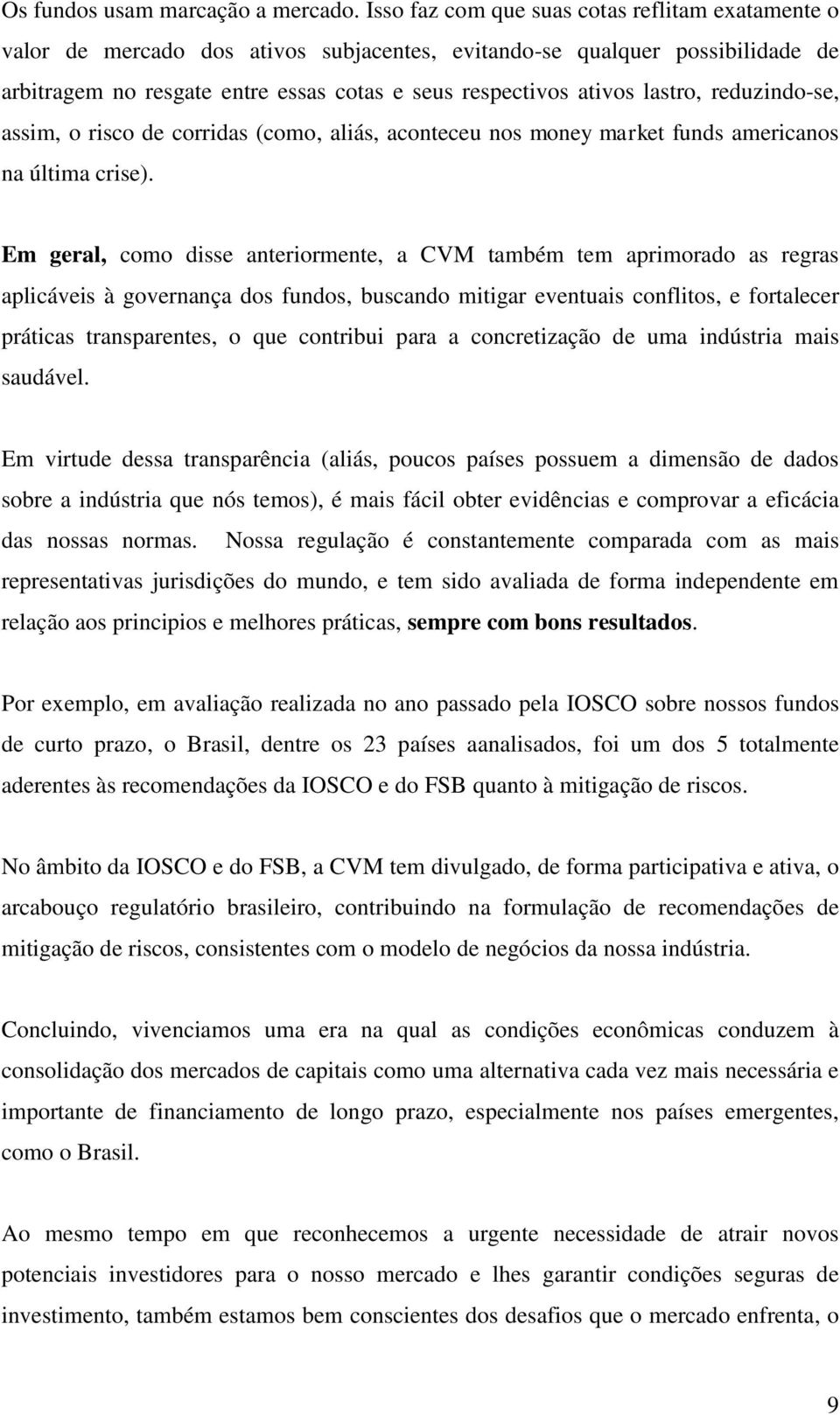 Os fundos usam marcação a mercado. Isso faz com que suas cotas reflitam exatamente o valor de mercado dos ativos subjacentes, evitando-se qualquer possibilidade de arbitragem no resgate entre essas cotas e seus respectivos ativos lastro, reduzindo-se, assim, o risco de corridas (como, aliás, aconteceu nos money market funds americanos na última crise).

Em geral, como disse anteriormente, a CVM também tem aprimorado as regras aplicáveis à governança dos fundos, buscando mitigar eventuais conflitos, e fortalecer práticas transparentes, o que contribui para a concretização de uma indústria mais saudável.

Em virtude dessa transparência (aliás, poucos países possuem a dimensão de dados sobre a indústria que nós temos), é mais fácil obter evidências e comprovar a eficácia das nossas normas. Nossa regulação é constantemente comparada com as mais representativas jurisdições do mundo, e tem sido avaliada de forma independente em relação aos principios e melhores práticas, sempre com bons resultados.

Por exemplo, em avaliação realizada no ano passado pela IOSCO sobre nossos fundos de curto prazo, o Brasil, dentre os 23 países aanalisados, foi um dos 5 totalmente aderentes às recomendações da IOSCO e do FSB quanto à mitigação de riscos.

No âmbito da IOSCO e do FSB, a CVM tem divulgado, de forma participativa e ativa, o arcabouço regulatório brasileiro, contribuindo na formulação de recomendações de mitigação de riscos, consistentes com o modelo de negócios da nossa indústria.

Concluindo, vivenciamos uma era na qual as condições econômicas conduzem à consolidação dos mercados de capitais como uma alternativa cada vez mais necessária e importante de financiamento de longo prazo, especialmente nos países emergentes, como o Brasil.

Ao mesmo tempo em que reconhecemos a urgente necessidade de atrair novos potenciais investidores para o nosso mercado e lhes garantir condições seguras de investimento, também estamos bem conscientes dos desafios que o mercado enfrenta, o

9